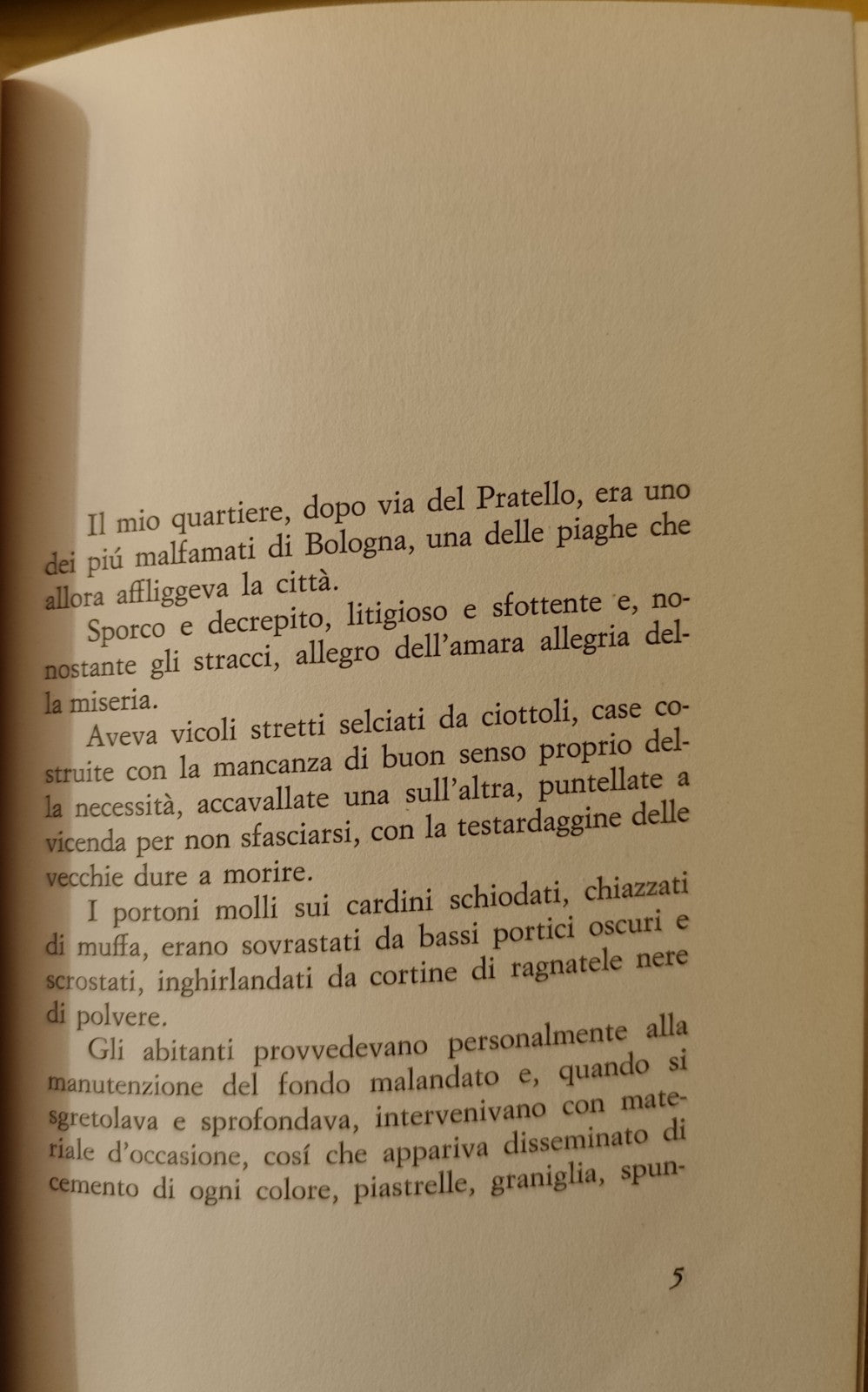 Il mio quartiere, dopo via del Pratello, era uno dei piú malfamati di Bologna, una delle piaghe che allora affliggeva la città.

Sporco e decrepito, litigioso e sfottente e, nonostante gli stracci, allegro dell'amara allegria della miseria.

Aveva vicoli stretti selciati da ciottoli, case costruite con la mancanza di buon senso proprio della necessità, accavallate una sull'altra, puntellate a vicenda per non sfasciarsi, con la testardaggine delle vecchie dure a morire.

I portoni molli sui cardini schiodati, chiazzati di muffa, erano sovrastati da bassi portici oscuri e scrostati, inghirlandati da cortine di ragnatele nere di polvere.

Gli abitanti provvedevano personalmente alla manutenzione del fondo malandato e, quando si sgretolava e sprofondava, intervenivano con materiale d'occasione, cosí che appariva disseminato di cemento di ogni colore, piastrelle, graniglia, spun-

5